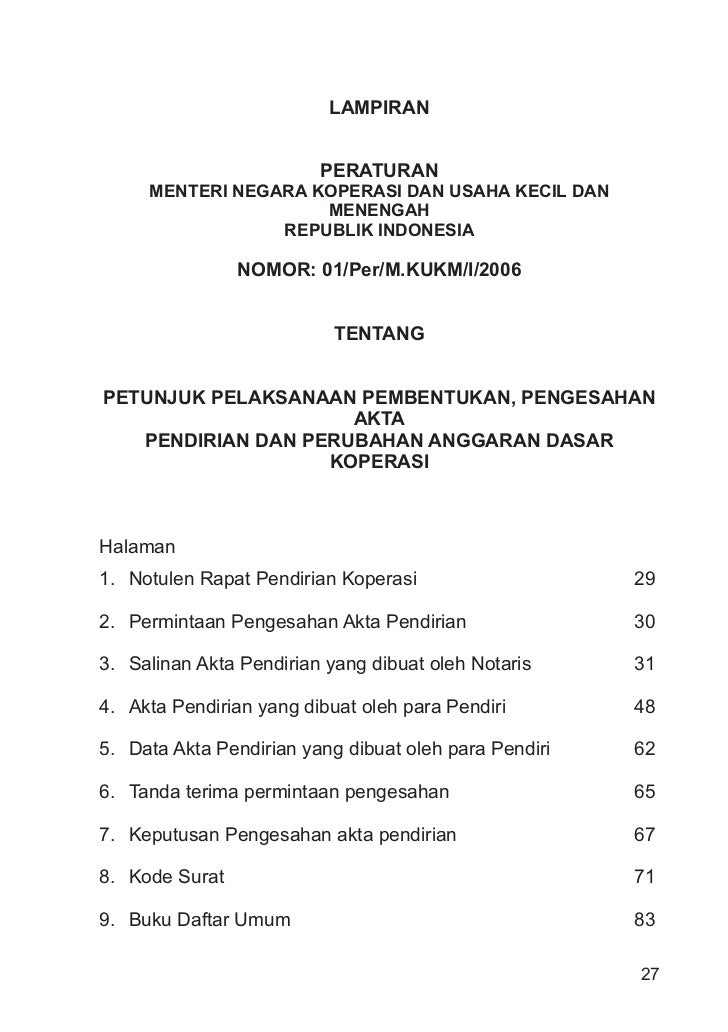 LAMPIRAN

PERATURAN
MENTERI NEGARA KOPERASI DAN USAHA KECIL DAN MENENGAH
REPUBLIK INDONESIA

NOMOR: 01/Per/M.KUKM/I/2006

TENTANG

PETUNJUK PELAKSANAAN PEMBENTUKAN, PENGESAHAN AKTA
PENDIRIAN DAN PERUBAHAN ANGGARAN DASAR KOPERASI

Halaman

1. Notulen Rapat Pendirian Koperasi 29

2. Permintaan Pengesahan Akta Pendirian 30

3. Salinan Akta Pendirian yang dibuat oleh Notaris 31

4. Akta Pendirian yang dibuat oleh para Pendiri 48

5. Data Akta Pendirian yang dibuat oleh para Pendiri 62

6. Tanda terima permintaan pengesahan 65

7. Keputusan Pengesahan akta pendirian 67

8. Kode Surat 71

9. Buku Daftar Umum 83

27